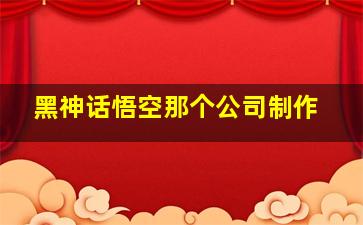 黑神话悟空那个公司制作